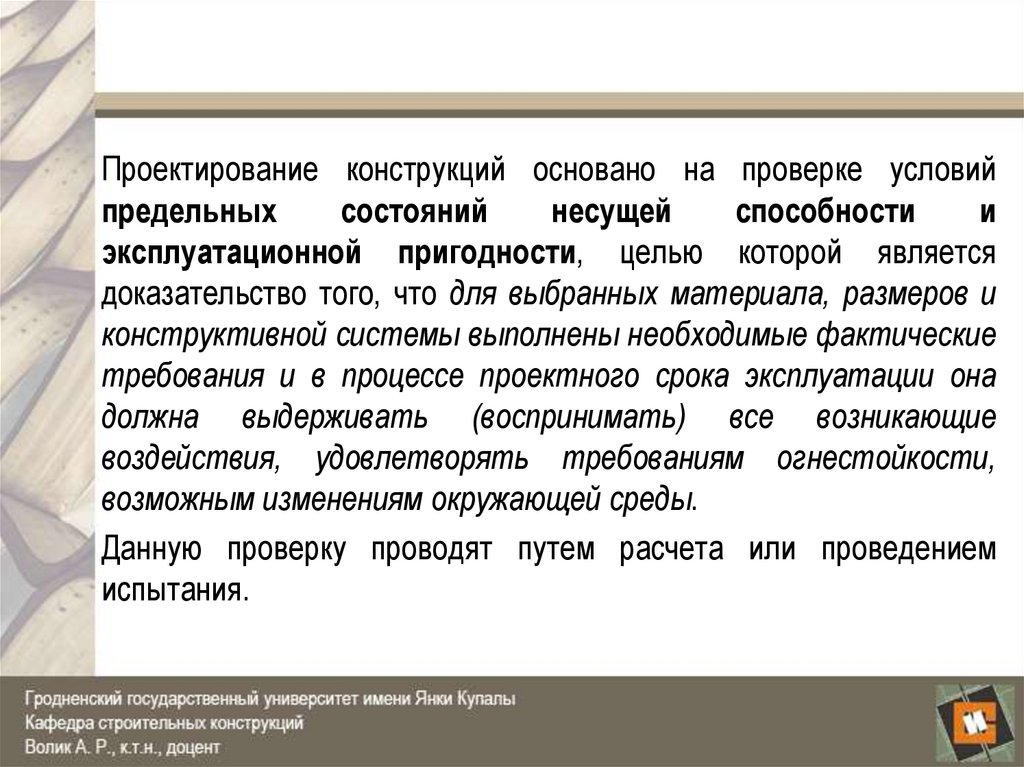 Проектирование конструкций основано на проверке условий предельных состояний несущей способности и эксплуатационной пригодности, целью которой является доказательство того, что для выбранных материала, размеров и конструктивной системы выполнены необходимые фактические требования и в процессе проектного срока эксплуатации она должна выдерживать (воспринимать) все возникающие воздействия, удовлетворять требованиям огнестойкости, возможным изменениям окружающей среды.

Данную проверку проводят путем расчета или проведением испытания.

Гродненский государственный университет имени Янки Купалы
Кафедра строительных конструкций
Волик А. Р., к.т.н., доцент